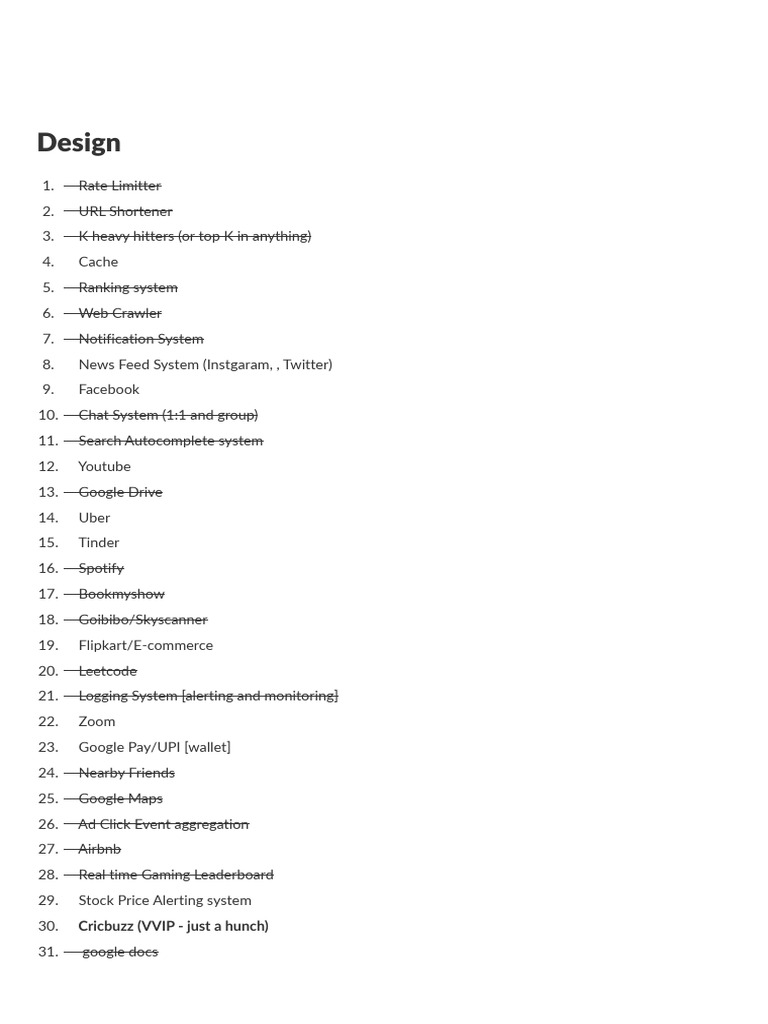 Design

1. Rate Limitter
2. URL Shortener
3. K heavy hitters (or top K in anything)
4. Cache
5. Ranking system
6. Web Crawler
7. Notification System
8. News Feed System (Instgaram, , Twitter)
9. Facebook
10. Chat System (1:1 and group)
11. Search Autocomplete system
12. Youtube
13. Google Drive
14. Uber
15. Tinder
16. Spotify
17. Bookmyshow
18. Goibibo/Skyscanner
19. Flipkart/E-commerce
20. Leetcode
21. Logging System [alerting and monitoring]
22. Zoom
23. Google Pay/UPI [wallet]
24. Nearby Friends
25. Google Maps
26. Ad Click Event aggregation
27. Airbnb
28. Real time Gaming Leaderboard
29. Stock Price Alerting system
30. Cricbuzz (VVIP - just a hunch)
31. google docs